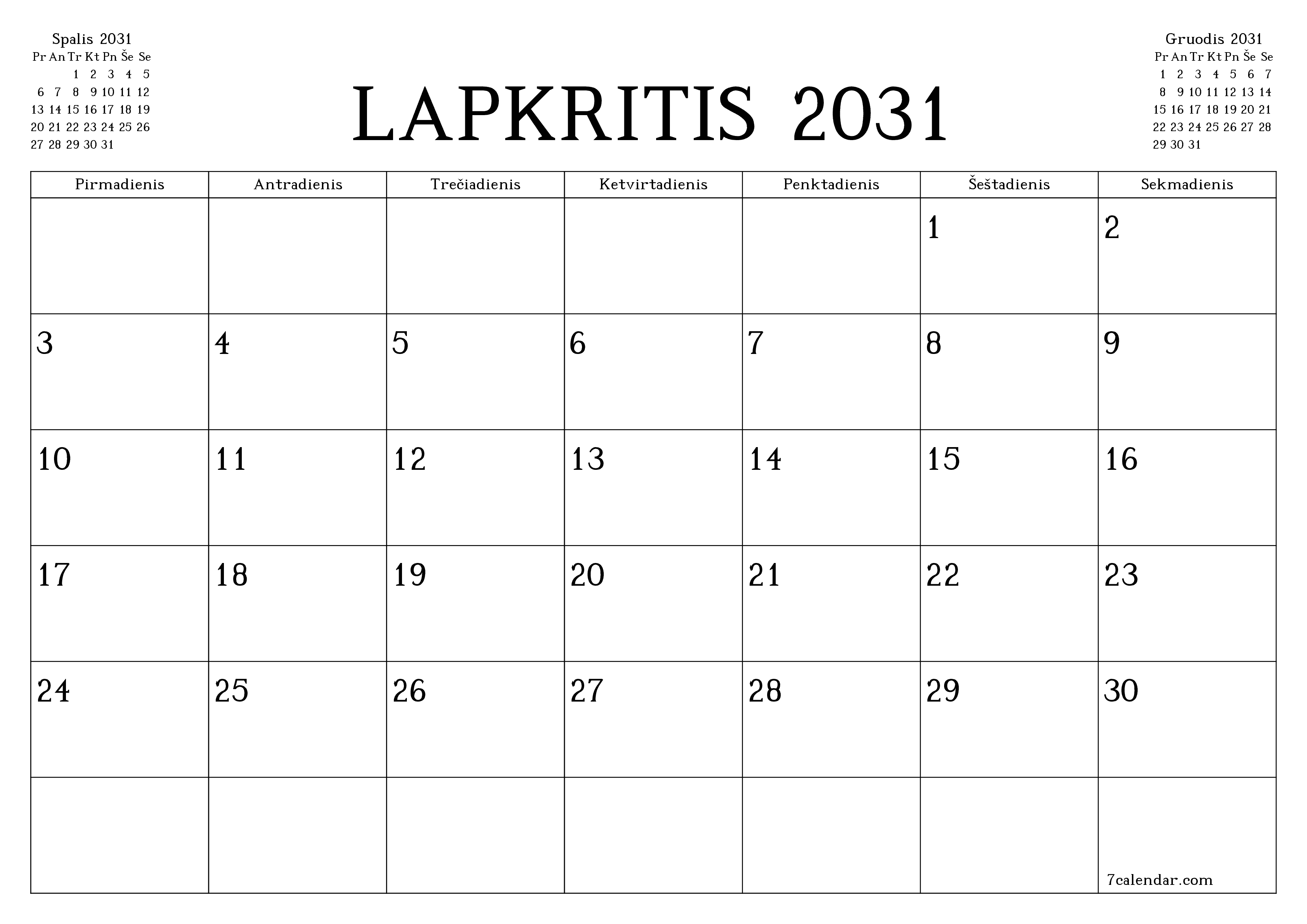 Spalis 2031

| Pr | An | Tr | Kt | Pn | Še | Se |
|---|---|---|---|---|---|---|
| | | 1 | 2 | 3 | 4 | 5 |
| 6 | 7 | 8 | 9 | 10 | 11 | 12 |
| 13 | 14 | 15 | 16 | 17 | 18 | 19 |
| 20 | 21 | 22 | 23 | 24 | 25 | 26 |
| 27 | 28 | 29 | 30 | 31 | | |

LAPKRITIS 2031

Gruodis 2031

| Pr | An | Tr | Kt | Pn | Še | Se |
|---|---|---|---|---|---|---|
| 1 | 2 | 3 | 4 | 5 | 6 | 7 |
| 8 | 9 | 10 | 11 | 12 | 13 | 14 |
| 15 | 16 | 17 | 18 | 19 | 20 | 21 |
| 22 | 23 | 24 | 25 | 26 | 27 | 28 |
| 29 | 30 | 31 | | | | |

| Pirmadienis | Antradienis | Trečiadienis | Ketvirtadienis | Penktadienis | Šeštadienis | Sekmadienis |
|---|---|---|---|---|---|---|
| | | | | | 1 | 2 |
| 3 | 4 | 5 | 6 | 7 | 8 | 9 |
| 10 | 11 | 12 | 13 | 14 | 15 | 16 |
| 17 | 18 | 19 | 20 | 21 | 22 | 23 |
| 24 | 25 | 26 | 27 | 28 | 29 | 30 |
| | | | | | | 7calendar.com |